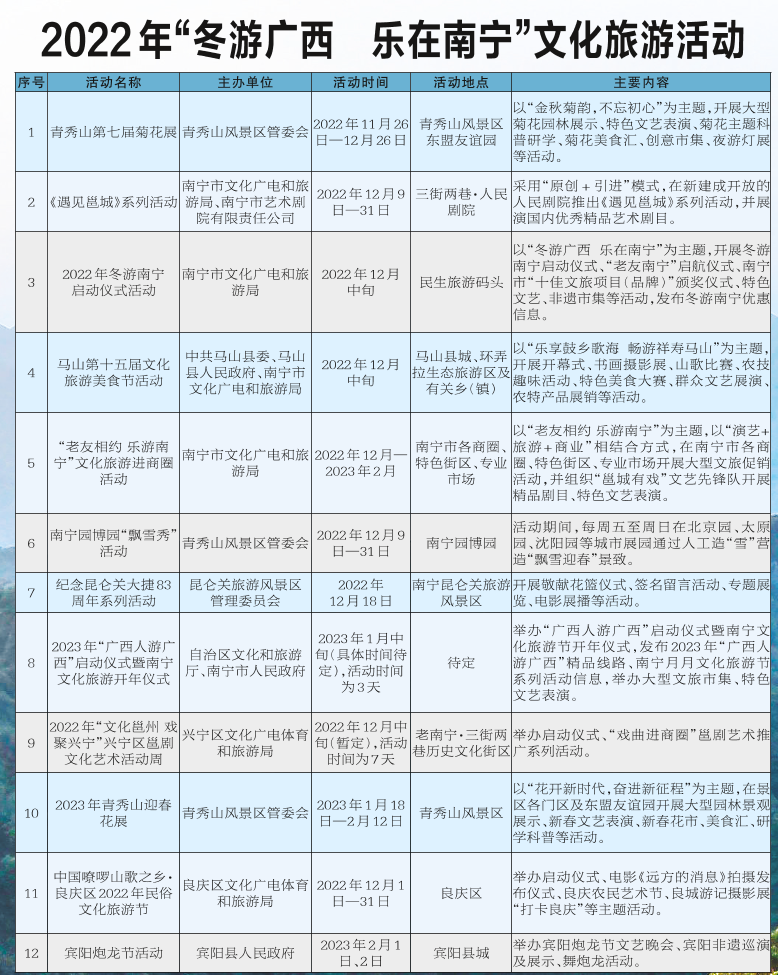 2022年“冬游广西　乐在南宁”文化旅游活动

| 序号 | 活动名称 | 主办单位 | 活动时间 | 活动地点 | 主要内容 |
|---|---|---|---|---|---|
| 1 | 青秀山第七届菊花展 | 青秀山风景区管委会 | 2022年11月26日—12月26日 | 青秀山风景区东盟友谊园 | 以“金秋菊韵，不忘初心”为主题，开展大型菊花园林展示、特色文艺表演、菊花主题科普研学、菊花美食汇、创意市集、夜游灯展等活动。 |
| 2 | 《遇见邕城》系列活动 | 南宁市文化广电和旅游局、南宁市艺术剧院有限责任公司 | 2022年12月9日—31日 | 三街两巷·人民剧院 | 采用“原创＋引进”模式，在新建成开放的人民剧院推出《遇见邕城》系列活动，并展演国内优秀精品艺术剧目。 |
| 3 | 2022年冬游南宁启动仪式活动 | 南宁市文化广电和旅游局 | 2022年12月中旬 | 民生旅游码头 | 以“冬游广西　乐在南宁”为主题，开展冬游南宁启动仪式、“老友南宁”启航仪式、南宁市“十佳文旅项目（品牌）”颁奖仪式、特色文艺、非遗市集等活动，发布冬游南宁优惠信息。 |
| 4 | 马山第十五届文化旅游美食节活动 | 中共马山县委、马山县人民政府、南宁市文化广电和旅游局 | 2022年12月中旬 | 马山县城、环弄拉生态旅游区及有关乡（镇） | 以“乐享鼓乡歌海　畅游祥寿马山”为主题，开展开幕式、书画摄影展、山歌比赛、农技趣味活动、特色美食大赛、群众文艺展演、农特产品展销等活动。 |
| 5 | “老友相约　乐游南宁”文化旅游进商圈活动 | 南宁市文化广电和旅游局 | 2022年12月—2023年2月 | 南宁市各商圈、特色街区、专业市场 | 以“老友相约　乐游南宁”为主题，以“演艺＋旅游＋商业”相结合方式，在南宁市各商圈、特色街区、专业市场开展大型文旅促销活动，并组织“邕城有戏”文艺先锋队开展精品剧目、特色文艺表演。 |
| 6 | 南宁园博园“飘雪秀”活动 | 青秀山风景区管委会 | 2022年12月9日—31日 | 南宁园博园 | 活动期间，每周五至周日在北京园、太原园、沈阳园等城市展园通过人工造“雪”营造“飘雪迎春”景致。 |
| 7 | 纪念昆仑关大捷83周年系列活动 | 昆仑关旅游风景区管理委员会 | 2022年12月18日 | 南宁昆仑关旅游风景区 | 开展敬献花篮仪式、签名留言活动、专题展览、电影展播等活动。 |
| 8 | 2023年“广西人游广西”启动仪式暨南宁文化旅游开年仪式 | 自治区文化和旅游厅、南宁市人民政府 | 2023年1月中旬（具体时间待定），活动时间为3天 | 待定 | 举办“广西人游广西”启动仪式暨南宁文化旅游节开年仪式，发布2023年“广西人游广西”精品线路、南宁月月文化旅游节系列活动信息，举办大型文旅市集、特色文艺表演。 |
| 9 | 2022年“文化邕州　戏聚兴宁”兴宁区邕剧文化艺术活动周 | 兴宁区文化广电体育和旅游局 | 2022年12月中旬（暂定），活动时间为7天 | 老南宁·三街两巷历史文化街区 | 举办启动仪式、“戏曲进商圈”邕剧艺术推广系列活动。 |
| 10 | 2023年青秀山迎春花展 | 青秀山风景区管委会 | 2023年1月18日—2月12日 | 青秀山风景区 | 以“花开新时代，奋进新征程”为主题，在景区各门区及东盟友谊园开展大型园林景观展示、新春文艺表演、新春花市、美食汇、研学科普等活动。 |
| 11 | 中国嘹啰山歌之乡·良庆区2022年民俗文化旅游节 | 良庆区文化广电体育和旅游局 | 2022年12月1日—31日 | 良庆区 | 举办启动仪式、电影《远方的消息》拍摄发布仪式、良庆农民艺术节、良城游记摄影展“打卡良庆”等主题活动。 |
| 12 | 宾阳炮龙节活动 | 宾阳县人民政府 | 2023年2月1日、2日 | 宾阳县城 | 举办宾阳炮龙节文艺晚会、宾阳非遗巡演及展示、舞炮龙活动。 |